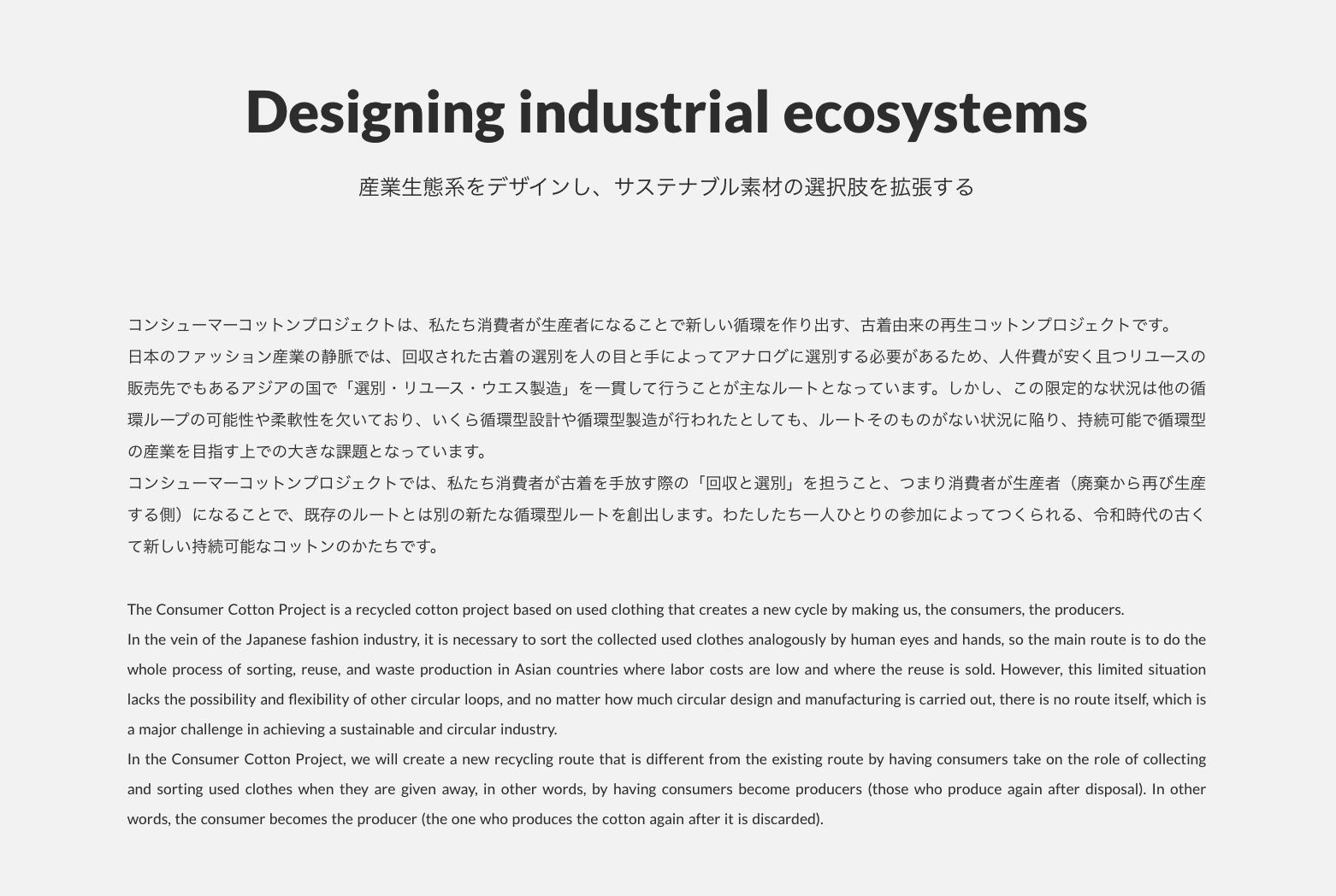 Designing industrial ecosystems

産業生態系をデザインし、サステナブル素材の選択肢を拡張する

コンシューマーコットンプロジェクトは、私たち消費者が生産者になることで新しい循環を作り出す、古着由来の再生コットンプロジェクトです。
日本のファッション産業の静脈では、回収された古着の選別を人の目と手によってアナログに選別する必要があるため、人件費が安く且つリユースの販売先でもあるアジアの国で「選別・リユース・ウエス製造」を一貫して行うことが主なルートとなっています。しかし、この限定的な状況は他の循環ループの可能性や柔軟性を欠いており、いくら循環型設計や循環型製造が行われたとしても、ルートそのものがない状況に陥り、持続可能で循環型の産業を目指す上での大きな課題となっています。
コンシューマーコットンプロジェクトでは、私たち消費者が古着を手放す際の「回収と選別」を担うこと、つまり消費者が生産者（廃棄から再び生産する側）になることで、既存のルートとは別の新たな循環型ルートを創出します。わたしたち一人ひとりの参加によってつくられる、令和時代の古くて新しい持続可能なコットンのかたちです。

The Consumer Cotton Project is a recycled cotton project based on used clothing that creates a new cycle by making us, the consumers, the producers.
In the vein of the Japanese fashion industry, it is necessary to sort the collected used clothes analogously by human eyes and hands, so the main route is to do the whole process of sorting, reuse, and waste production in Asian countries where labor costs are low and where the reuse is sold. However, this limited situation lacks the possibility and flexibility of other circular loops, and no matter how much circular design and manufacturing is carried out, there is no route itself, which is a major challenge in achieving a sustainable and circular industry.
In the Consumer Cotton Project, we will create a new recycling route that is different from the existing route by having consumers take on the role of collecting and sorting used clothes when they are given away, in other words, by having consumers become producers (those who produce again after disposal). In other words, the consumer becomes the producer (the one who produces the cotton again after it is discarded).